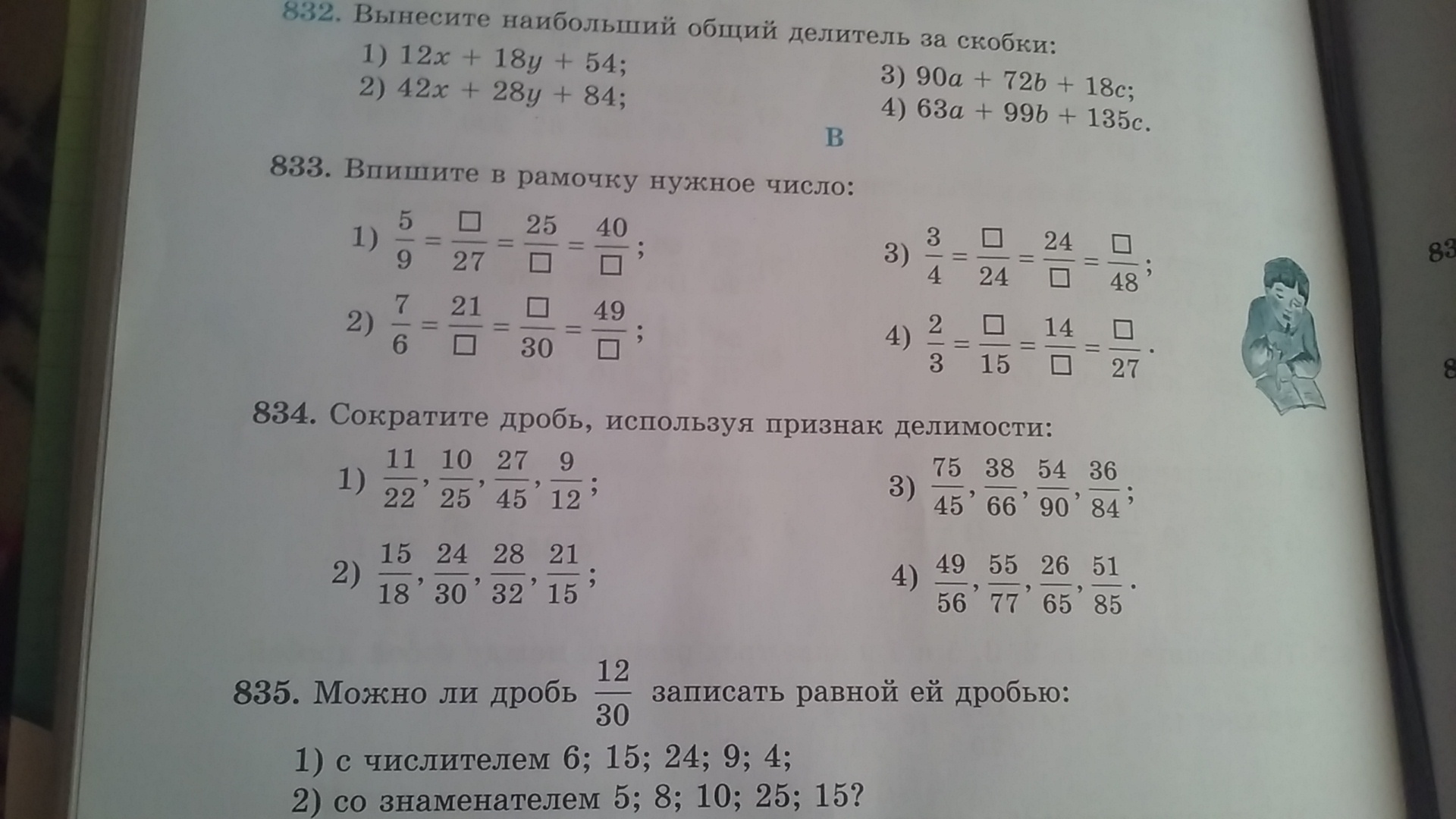 832. Вынесите наибольший общий делитель за скобки:

1) $12x + 18y + 54$;
2) $42x + 28y + 84$;
3) $90a + 72b + 18c$;
4) $63a + 99b + 135c$.

B

833. Впишите в рамочку нужное число:

1) $\frac{5}{9} = \frac{\square}{27} = \frac{25}{\square} = \frac{40}{\square}$;
2) $\frac{7}{6} = \frac{21}{\square} = \frac{\square}{30} = \frac{49}{\square}$;
3) $\frac{3}{4} = \frac{\square}{24} = \frac{24}{\square} = \frac{\square}{48}$;
4) $\frac{2}{3} = \frac{\square}{15} = \frac{14}{\square} = \frac{\square}{27}$.

834. Сократите дробь, используя признак делимости:

1) $\frac{11}{22}, \frac{10}{25}, \frac{27}{45}, \frac{9}{12}$;
2) $\frac{15}{18}, \frac{24}{30}, \frac{28}{32}, \frac{21}{15}$;
3) $\frac{75}{45}, \frac{38}{66}, \frac{54}{90}, \frac{36}{84}$;
4) $\frac{49}{56}, \frac{55}{77}, \frac{26}{65}, \frac{51}{85}$.

835. Можно ли дробь $\frac{12}{30}$ записать равной ей дробью:

1) с числителем 6; 15; 24; 9; 4;
2) со знаменателем 5; 8; 10; 25; 15?

83
8